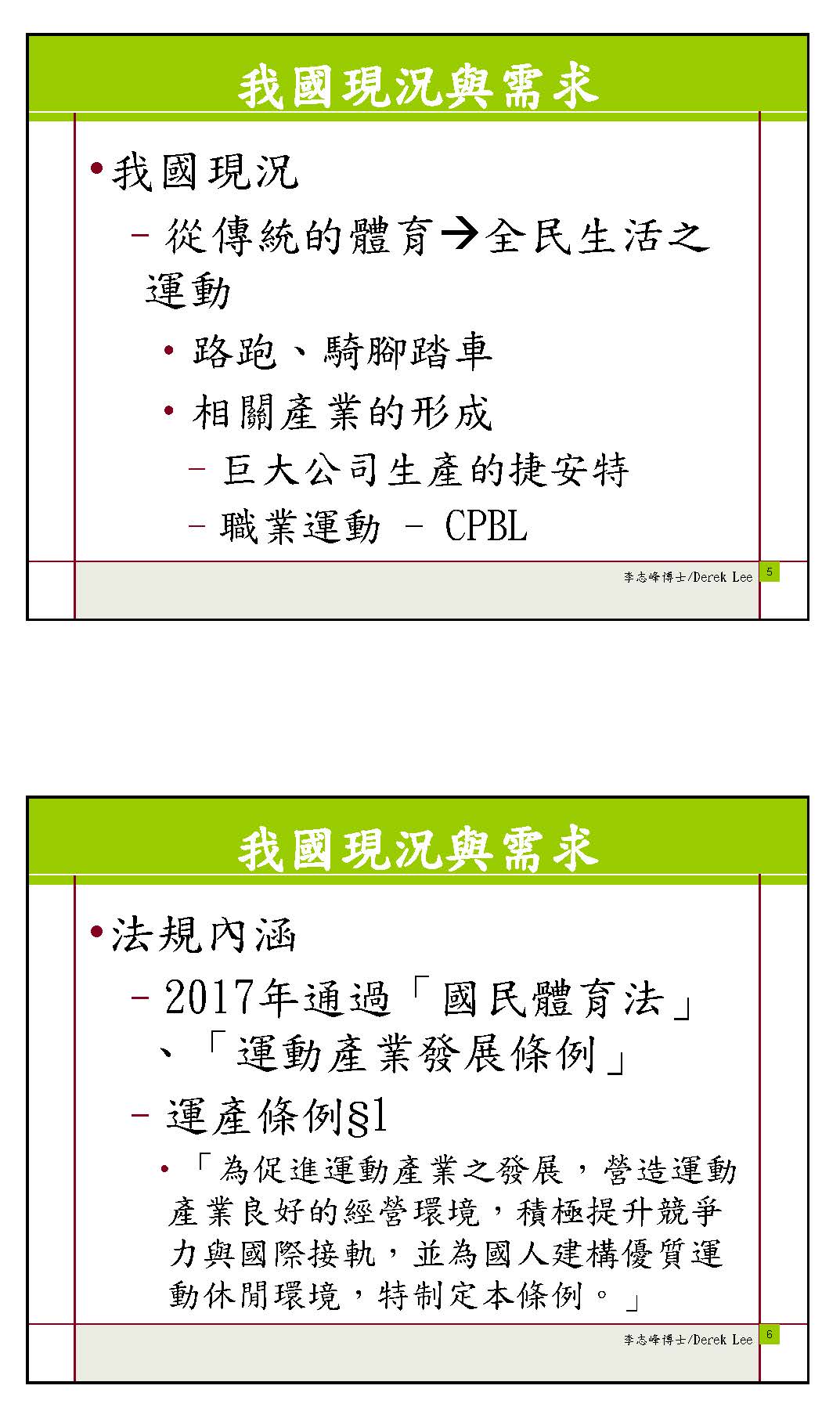 我國現況與需求

• 我國現況

- 從傳統的體育→全民生活之運動

• 路跑、騎腳踏車

• 相關產業的形成

- 巨大公司生產的捷安特

- 職業運動 - CPBL

李志峰博士/Derek Lee 5

我國現況與需求

• 法規內涵

- 2017年通過「國民體育法」、「運動產業發展條例」

- 運產條例§1

• 「為促進運動產業之發展，營造運動產業良好的經營環境，積極提升競爭力與國際接軌，並為國人建構優質運動休閒環境，特制定本條例。」

李志峰博士/Derek Lee 6